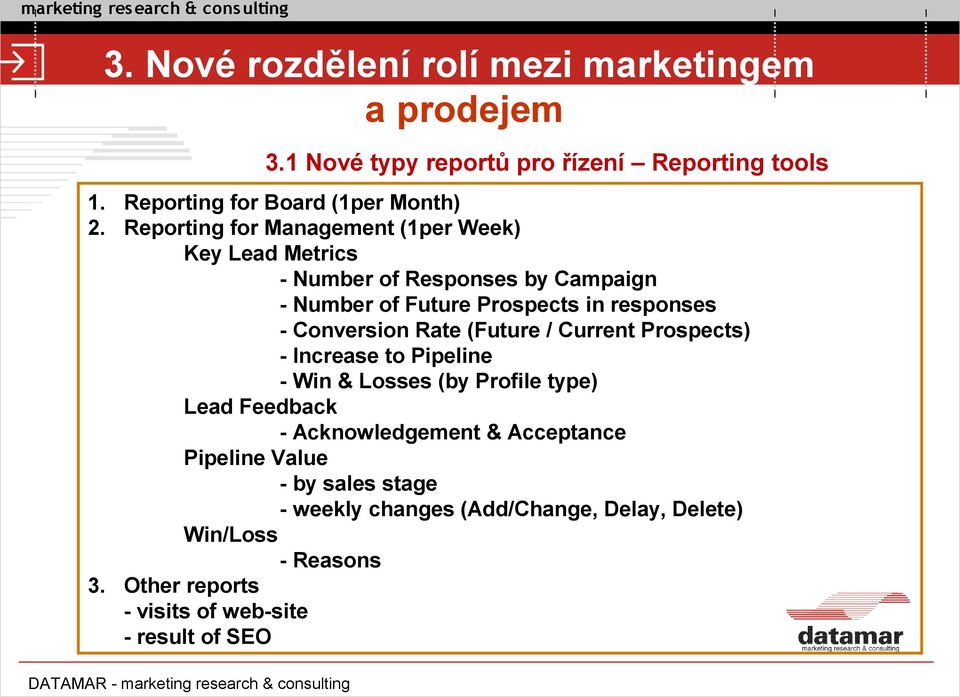 marketing research & consulting

3. Nové rozdělení rolí mezi marketingem a prodejem

3.1 Nové typy reportů pro řízení – Reporting tools

1. Reporting for Board (1per Month)
2. Reporting for Management (1per Week)
Key Lead Metrics
- Number of Responses by Campaign
- Number of Future Prospects in responses
- Conversion Rate (Future / Current Prospects)
- Increase to Pipeline
- Win & Losses (by Profile type)
Lead Feedback
- Acknowledgement & Acceptance
Pipeline Value
- by sales stage
- weekly changes (Add/Change, Delay, Delete)
Win/Loss
- Reasons
3. Other reports
- visits of web-site
- result of SEO

datamar
marketing research & consulting

DATAMAR - marketing research & consulting